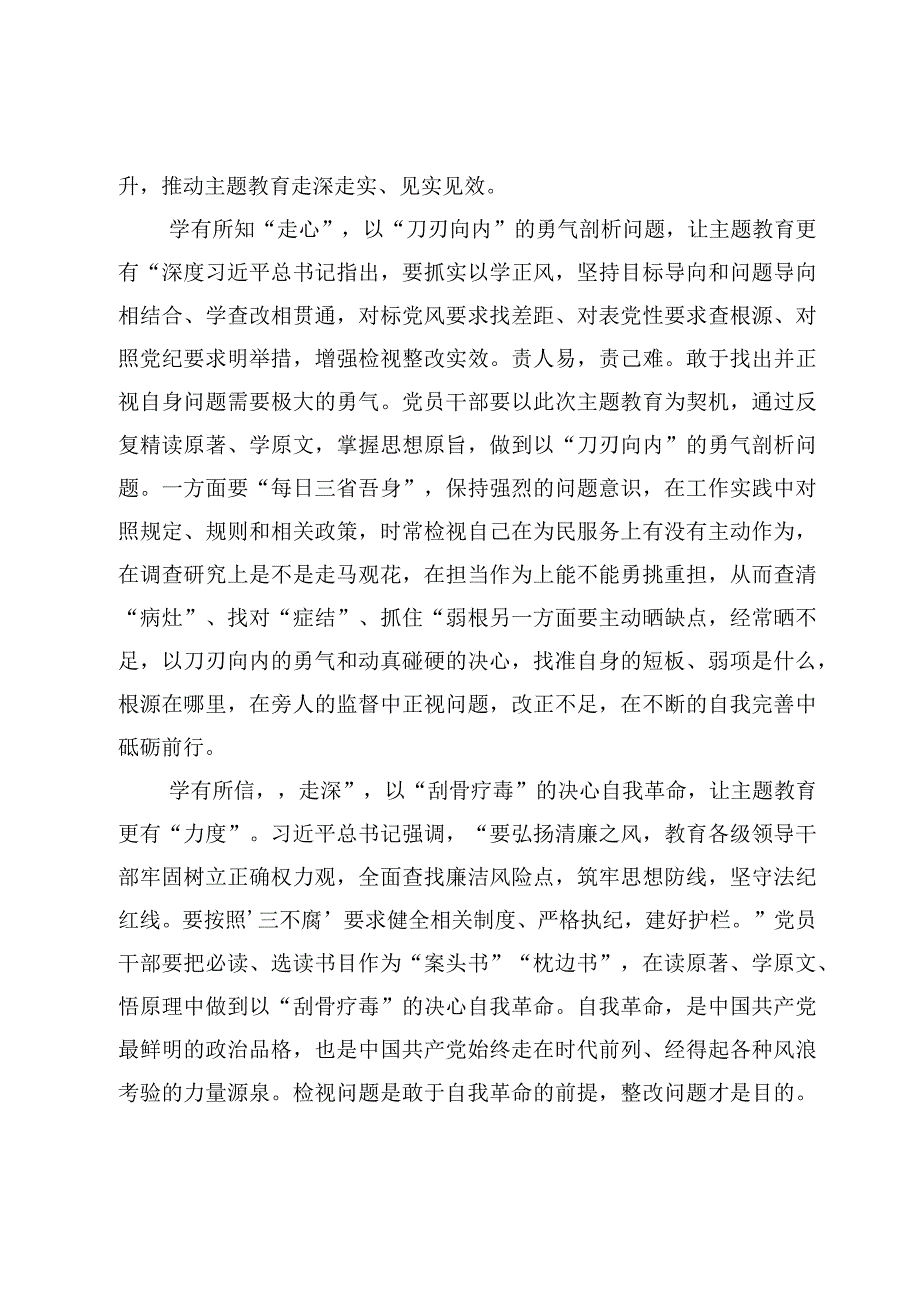 升，推动主题教育走深走实、见实见效。

学有所知“走心”，以“刀刃向内”的勇气剖析问题，让主题教育更有“深度习近平总书记指出，要抓实以学正风，坚持目标导向和问题导向相结合、学查改相贯通，对标党风要求找差距、对表党性要求查根源、对照党纪要求明举措，增强检视整改实效。责人易，责己难。敢于找出并正视自身问题需要极大的勇气。党员干部要以此次主题教育为契机，通过反复精读原著、学原文，掌握思想原旨，做到以“刀刃向内”的勇气剖析问题。一方面要“每日三省吾身”，保持强烈的问题意识，在工作实践中对照规定、规则和相关政策，时常检视自己在为民服务上有没有主动作为，在调查研究上是不是走马观花，在担当作为上能不能勇挑重担，从而查清“病灶”、找对“症结”、抓住“弱根另一方面要主动晒缺点，经常晒不足，以刀刃向内的勇气和动真碰硬的决心，找准自身的短板、弱项是什么，根源在哪里，在旁人的监督中正视问题，改正不足，在不断的自我完善中砥砺前行。

学有所信，，走深”，以“刮骨疗毒”的决心自我革命，让主题教育更有“力度”。习近平总书记强调，“要弘扬清廉之风，教育各级领导干部牢固树立正确权力观，全面查找廉洁风险点，筑牢思想防线，坚守法纪红线。要按照’三不腐’要求健全相关制度、严格执纪，建好护栏。”党员干部要把必读、选读书目作为“案头书”“枕边书”，在读原著、学原文、悟原理中做到以“刮骨疗毒”的决心自我革命。自我革命，是中国共产党最鲜明的政治品格，也是中国共产党始终走在时代前列、经得起各种风浪考验的力量源泉。检视问题是敢于自我革命的前提，整改问题才是目的。